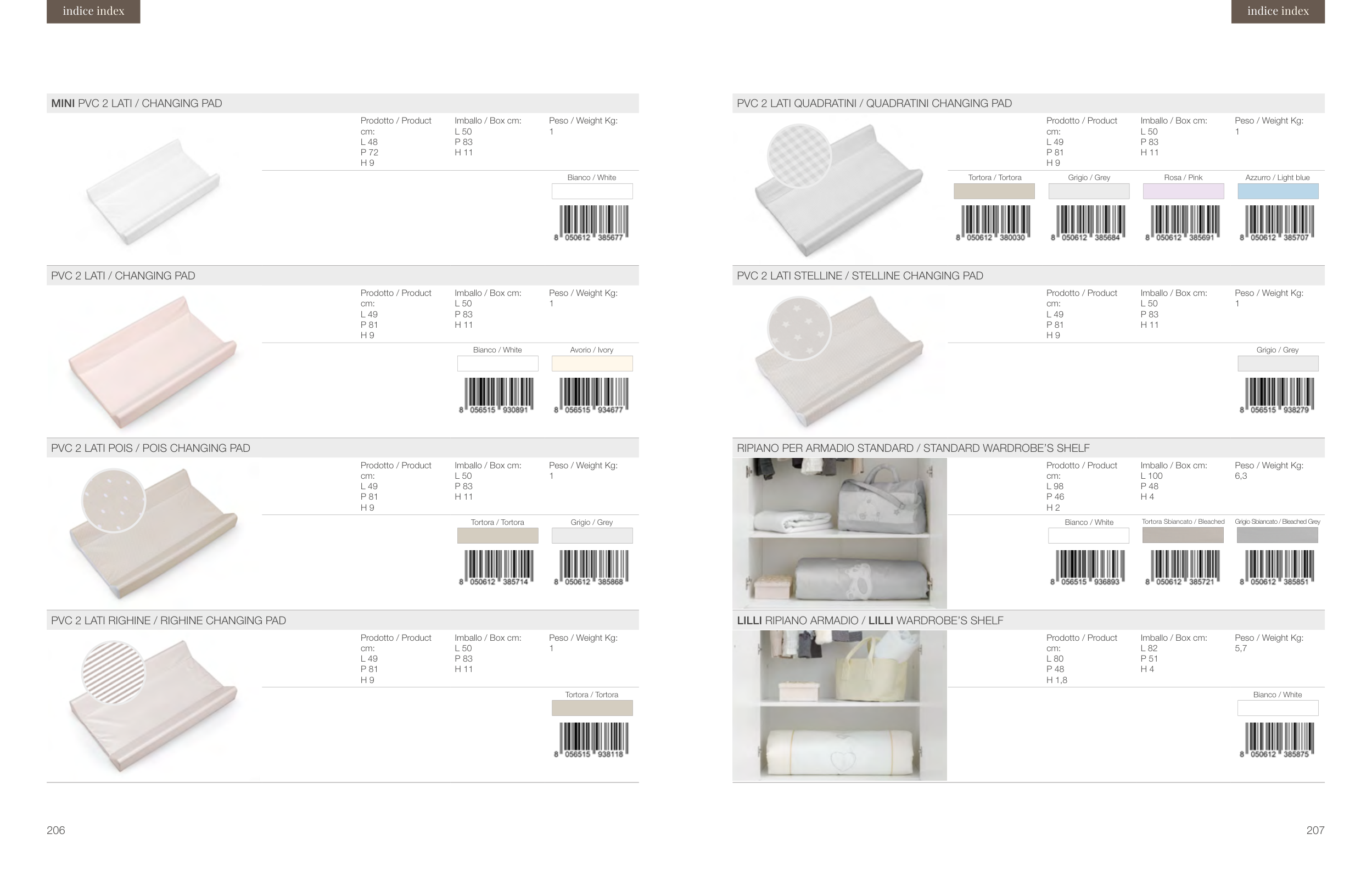 indice index

MINI PVC 2 LATI / CHANGING PAD

Prodotto / Product cm:
L 48
P 72
H 9

Imballo / Box cm:
L 50
P 83
H 11

Peso / Weight Kg:
1

Bianco / White
8 050612 385677

PVC 2 LATI / CHANGING PAD

Prodotto / Product cm:
L 49
P 81
H 9

Imballo / Box cm:
L 50
P 83
H 11

Peso / Weight Kg:
1

Bianco / White
8 056515 930891

Avorio / Ivory
8 056515 934677

PVC 2 LATI POIS / POIS CHANGING PAD

Prodotto / Product cm:
L 49
P 81
H 9

Imballo / Box cm:
L 50
P 83
H 11

Peso / Weight Kg:
1

Tortora / Tortora
8 050612 385714

Grigio / Grey
8 050612 385868

PVC 2 LATI RIGHINE / RIGHINE CHANGING PAD

Prodotto / Product cm:
L 49
P 81
H 9

Imballo / Box cm:
L 50
P 83
H 11

Peso / Weight Kg:
1

Tortora / Tortora
8 056515 938118

206

indice index

PVC 2 LATI QUADRATINI / QUADRATINI CHANGING PAD

Prodotto / Product cm:
L 49
P 81
H 9

Imballo / Box cm:
L 50
P 83
H 11

Peso / Weight Kg:
1

Tortora / Tortora
8 050612 380030

Grigio / Grey
8 050612 385684

Rosa / Pink
8 050612 385691

Azzurro / Light blue
8 050612 385707

PVC 2 LATI STELLINE / STELLINE CHANGING PAD

Prodotto / Product cm:
L 49
P 81
H 9

Imballo / Box cm:
L 50
P 83
H 11

Peso / Weight Kg:
1

Grigio / Grey
8 056515 938279

RIPIANO PER ARMADIO STANDARD / STANDARD WARDROBE'S SHELF

Prodotto / Product cm:
L 98
P 46
H 2

Imballo / Box cm:
L 100
P 48
H 4

Peso / Weight Kg:
6,3

Bianco / White
8 056515 936893

Tortora Sbiancato / Bleached
8 050612 385721

Grigio Sbiancato / Bleached Grey
8 050612 385851

LILLI RIPIANO ARMADIO / LILLI WARDROBE'S SHELF

Prodotto / Product cm:
L 80
P 48
H 1,8

Imballo / Box cm:
L 82
P 51
H 4

Peso / Weight Kg:
5,7

Bianco / White
8 050612 385875

207